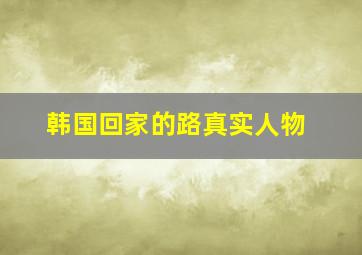 韩国回家的路真实人物